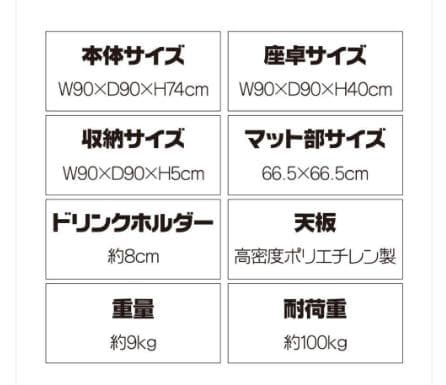 本体サイズ
W90×D90×H74cm

座卓サイズ
W90×D90×H40cm

収納サイズ
W90×D90×H5cm

マット部サイズ
66.5×66.5cm

ドリンクホルダー
約8cm

天板
高密度ポリエチレン製

重量
約9kg

耐荷重
約100kg